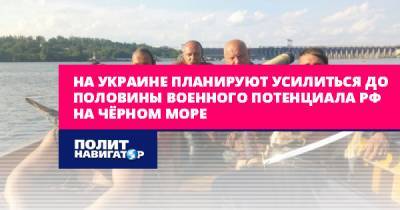 НА УКРАИНЕ ПЛАНИРУЮТ УСИЛИТЬСЯ ДО ПОЛОВИНЫ ВОЕННОГО ПОТЕНЦИАЛА РФ НА ЧЁРНОМ МОРЕ

ПОЛИТ НАВИГАТОР